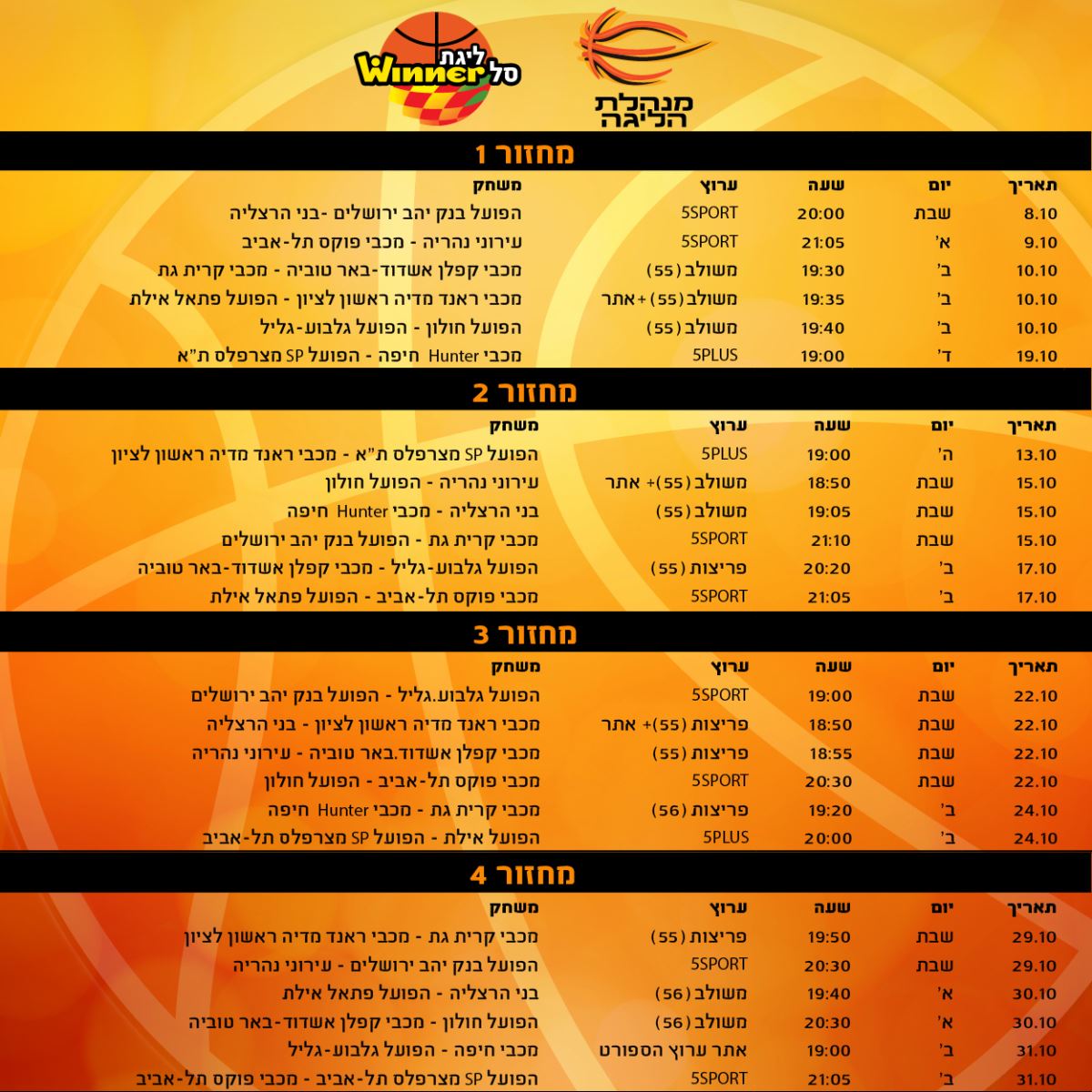 ליגת Winner סל

מנהלת הליגה

מחזור 1

| תאריך | יום | שעה | ערוץ | משחק |
|---|---|---|---|---|
| 8.10 | שבת | 20:00 | 5SPORT | הפועל בנק יהב ירושלים -בני הרצליה |
| 9.10 | א' | 21:05 | 5SPORT | עירוני נהריה - מכבי פוקס תל-אביב |
| 10.10 | ב' | 19:30 | משולב (55) | מכבי קפלן אשדוד-באר טוביה - מכבי קרית גת |
| 10.10 | ב' | 19:35 | משולב (55) + אתר | מכבי ראנד מדיה ראשון לציון - הפועל פתאל אילת |
| 10.10 | ב' | 19:40 | משולב (55) | הפועל חולון - הפועל גלבוע-גליל |
| 19.10 | ד' | 19:00 | 5PLUS | מכבי Hunter חיפה - הפועל SP מצרפלס ת"א |

מחזור 2

| תאריך | יום | שעה | ערוץ | משחק |
|---|---|---|---|---|
| 13.10 | ה' | 19:00 | 5PLUS | הפועל SP מצרפלס ת"א - מכבי ראנד מדיה ראשון לציון |
| 15.10 | שבת | 18:50 | משולב (55)+ אתר | עירוני נהריה - הפועל חולון |
| 15.10 | שבת | 19:05 | משולב (55) | בני הרצליה - מכבי Hunter חיפה |
| 15.10 | שבת | 21:10 | 5SPORT | מכבי קרית גת - הפועל בנק יהב ירושלים |
| 17.10 | ב' | 20:20 | פריצות (55) | הפועל גלבוע-גליל - מכבי קפלן אשדוד-באר טוביה |
| 17.10 | ב' | 21:05 | 5SPORT | מכבי פוקס תל-אביב - הפועל פתאל אילת |

מחזור 3

| תאריך | יום | שעה | ערוץ | משחק |
|---|---|---|---|---|
| 22.10 | שבת | 19:00 | 5SPORT | הפועל גלבוע.גליל - הפועל בנק יהב ירושלים |
| 22.10 | שבת | 18:50 | פריצות (55)+ אתר | מכבי ראנד מדיה ראשון לציון - בני הרצליה |
| 22.10 | שבת | 18:55 | פריצות (55) | מכבי קפלן אשדוד.באר טוביה - עירוני נהריה |
| 22.10 | שבת | 20:30 | 5SPORT | מכבי פוקס תל-אביב - הפועל חולון |
| 24.10 | ב' | 19:20 | פריצות (56) | מכבי קרית גת - מכבי Hunter חיפה |
| 24.10 | ב' | 20:00 | 5PLUS | הפועל אילת - הפועל SP מצרפלס תל-אביב |

מחזור 4

| תאריך | יום | שעה | ערוץ | משחק |
|---|---|---|---|---|
| 29.10 | שבת | 19:50 | פריצות (55) | מכבי קרית גת - מכבי ראנד מדיה ראשון לציון |
| 29.10 | שבת | 20:30 | 5SPORT | הפועל בנק יהב ירושלים - עירוני נהריה |
| 30.10 | א' | 19:40 | משולב (56) | בני הרצליה - הפועל פתאל אילת |
| 30.10 | א' | 20:30 | משולב (56) | הפועל חולון - מכבי קפלן אשדוד-באר טוביה |
| 31.10 | ב' | 19:00 | אתר ערוץ הספורט | מכבי חיפה - הפועל גלבוע-גליל |
| 31.10 | ב' | 21:05 | 5SPORT | הפועל SP מצרפלס תל-אביב - מכבי פוקס תל-אביב |